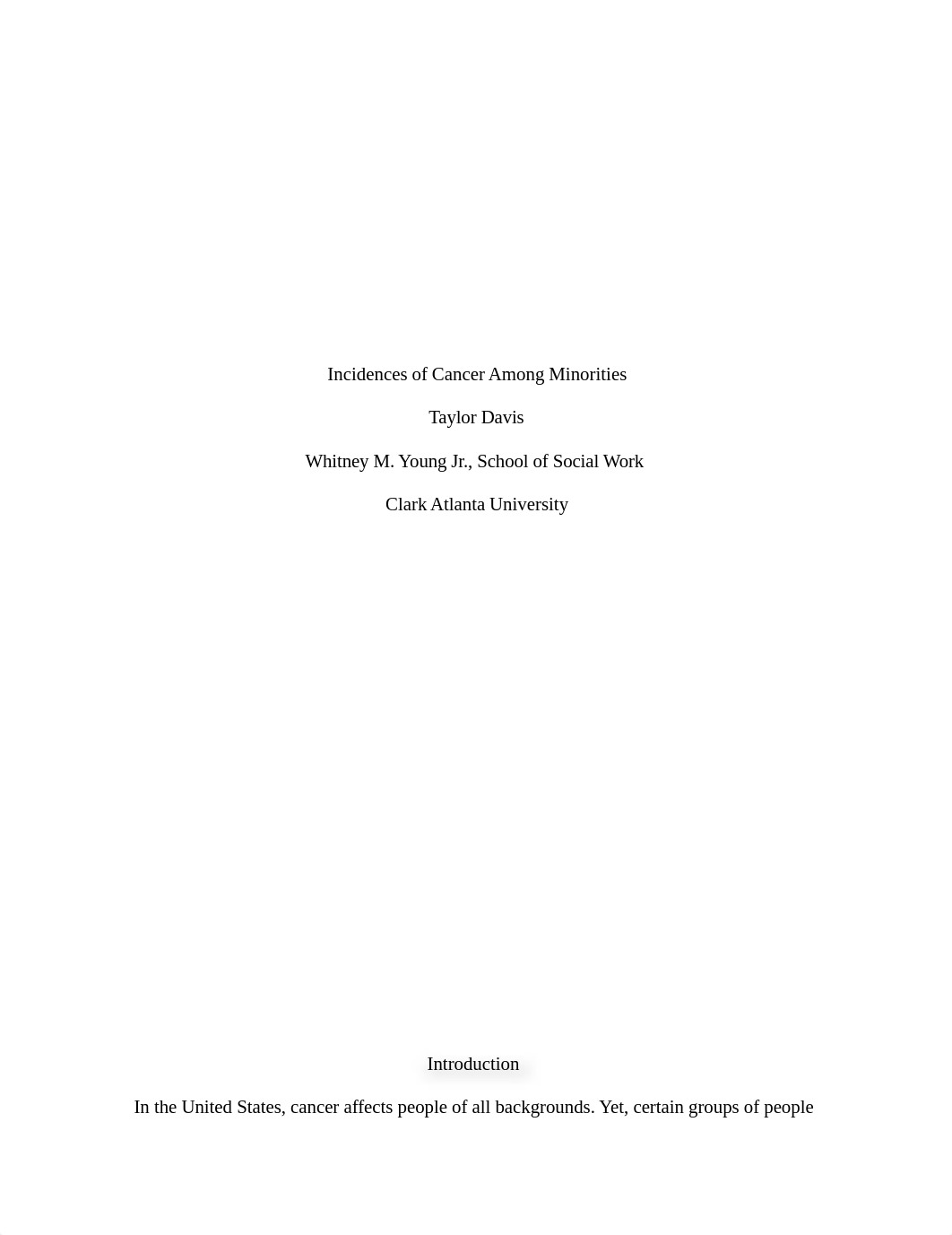 Incidences of Cancer Among Minorities

Taylor Davis

Whitney M. Young Jr., School of Social Work

Clark Atlanta University

Introduction

In the United States, cancer affects people of all backgrounds. Yet, certain groups of people